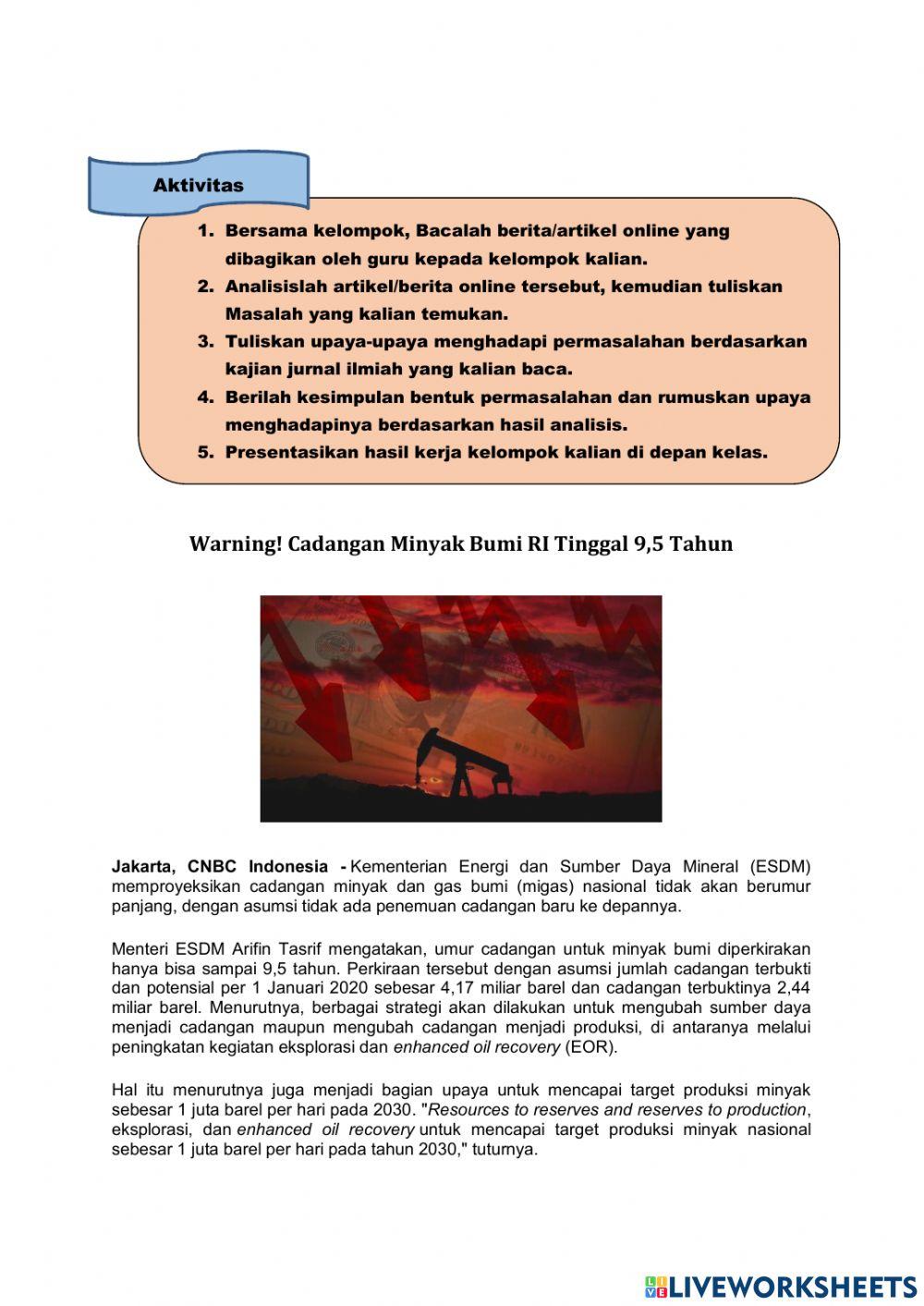 Aktivitas

1. Bersama kelompok, Bacalah berita/artikel online yang dibagikan oleh guru kepada kelompok kalian.
2. Analisislah artikel/berita online tersebut, kemudian tuliskan Masalah yang kalian temukan.
3. Tuliskan upaya-upaya menghadapi permasalahan berdasarkan kajian jurnal ilmiah yang kalian baca.
4. Berilah kesimpulan bentuk permasalahan dan rumuskan upaya menghadapinya berdasarkan hasil analisis.
5. Presentasikan hasil kerja kelompok kalian di depan kelas.

Warning! Cadangan Minyak Bumi RI Tinggal 9,5 Tahun

Jakarta, CNBC Indonesia - Kementerian Energi dan Sumber Daya Mineral (ESDM) memproyeksikan cadangan minyak dan gas bumi (migas) nasional tidak akan berumur panjang, dengan asumsi tidak ada penemuan cadangan baru ke depannya.

Menteri ESDM Arifin Tasrif mengatakan, umur cadangan untuk minyak bumi diperkirakan hanya bisa sampai 9,5 tahun. Perkiraan tersebut dengan asumsi jumlah cadangan terbukti dan potensial per 1 Januari 2020 sebesar 4,17 miliar barel dan cadangan terbuktinya 2,44 miliar barel. Menurutnya, berbagai strategi akan dilakukan untuk mengubah sumber daya menjadi cadangan maupun mengubah cadangan menjadi produksi, di antaranya melalui peningkatan kegiatan eksplorasi dan enhanced oil recovery (EOR).

Hal itu menurutnya juga menjadi bagian upaya untuk mencapai target produksi minyak sebesar 1 juta barel per hari pada 2030. "Resources to reserves and reserves to production, eksplorasi, dan enhanced oil recovery untuk mencapai target produksi minyak nasional sebesar 1 juta barel per hari pada tahun 2030," tuturnya.

LIVEWORKSHEETS